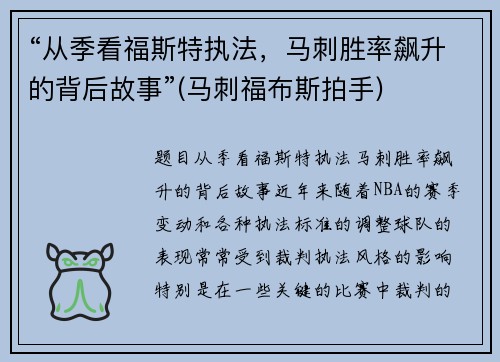 “从季看福斯特执法，马刺胜率飙升的背后故事”(马刺福布斯拍手)

题目从季看福斯特执法马刺胜率飙升的背后故事近年来随着NBA的赛季变动和各种执法标准的调整球队的表现常常受到裁判执法风格的影响特别是在一些关键的比赛中裁判的